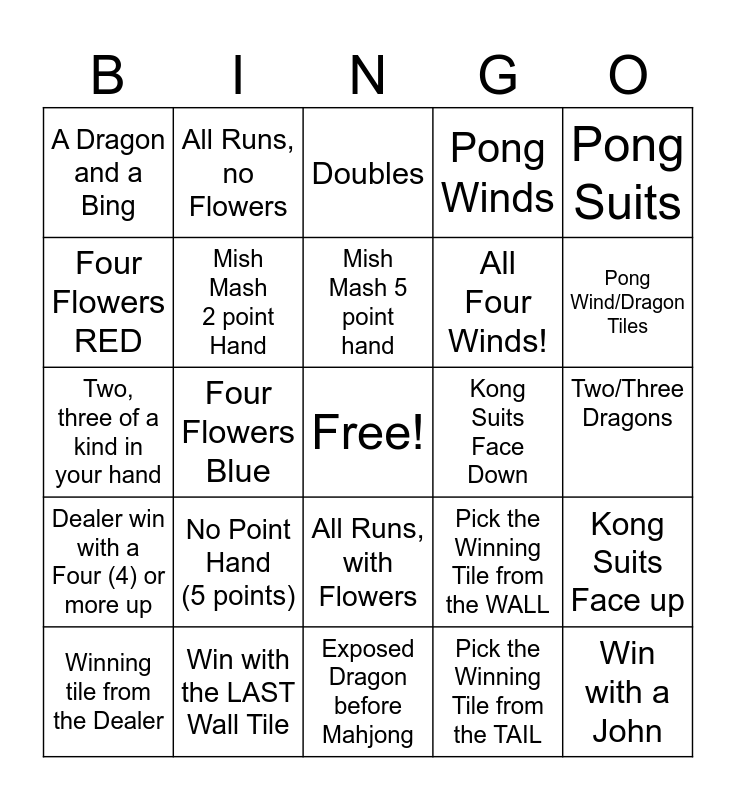 | B | I | N | G | O |
|---|---|---|---|---|
| A Dragon and a Bing | All Runs, no Flowers | Doubles | Pong Winds | Pong Suits |
| Four Flowers RED | Mish Mash 2 point Hand | Mish Mash 5 point hand | All Four Winds! | Pong Wind/Dragon Tiles |
| Two, three of a kind in your hand | Four Flowers Blue | Free! | Kong Suits Face Down | Two/Three Dragons |
| Dealer win with a Four (4) or more up | No Point Hand (5 points) | All Runs, with Flowers | Pick the Winning Tile from the WALL | Kong Suits Face up |
| Winning tile from the Dealer | Win with the LAST Wall Tile | Exposed Dragon before Mahjong | Pick the Winning Tile from the TAIL | Win with a John |